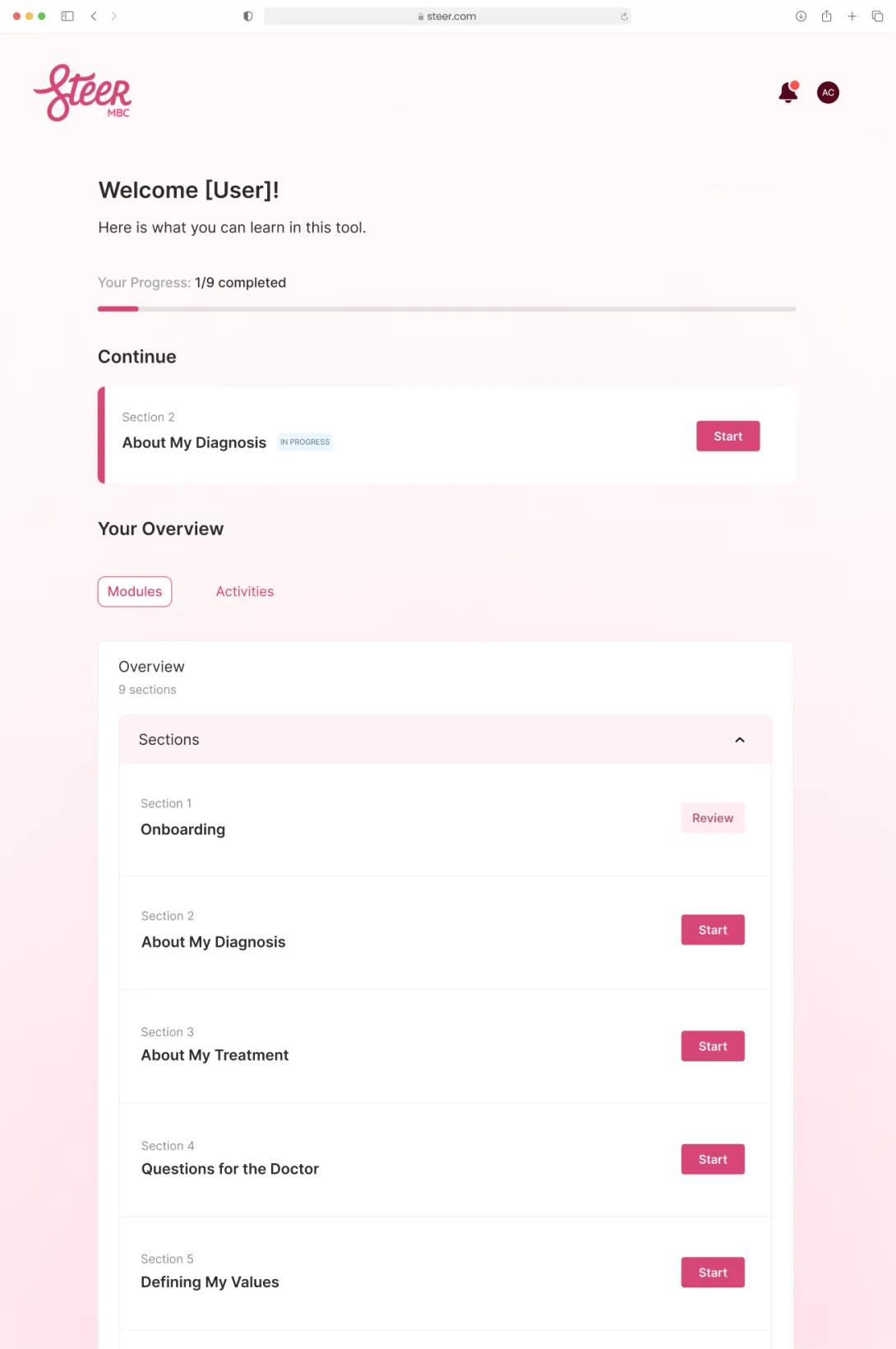 steer.com

Steer MBC

AC

Welcome [User]!

Here is what you can learn in this tool.

Your Progress: 1/9 completed

Continue

Section 2
About My Diagnosis IN PROGRESS

Start

Your Overview

Modules Activities

Overview
9 sections

Sections

Section 1
Onboarding
Review

Section 2
About My Diagnosis
Start

Section 3
About My Treatment
Start

Section 4
Questions for the Doctor
Start

Section 5
Defining My Values
Start